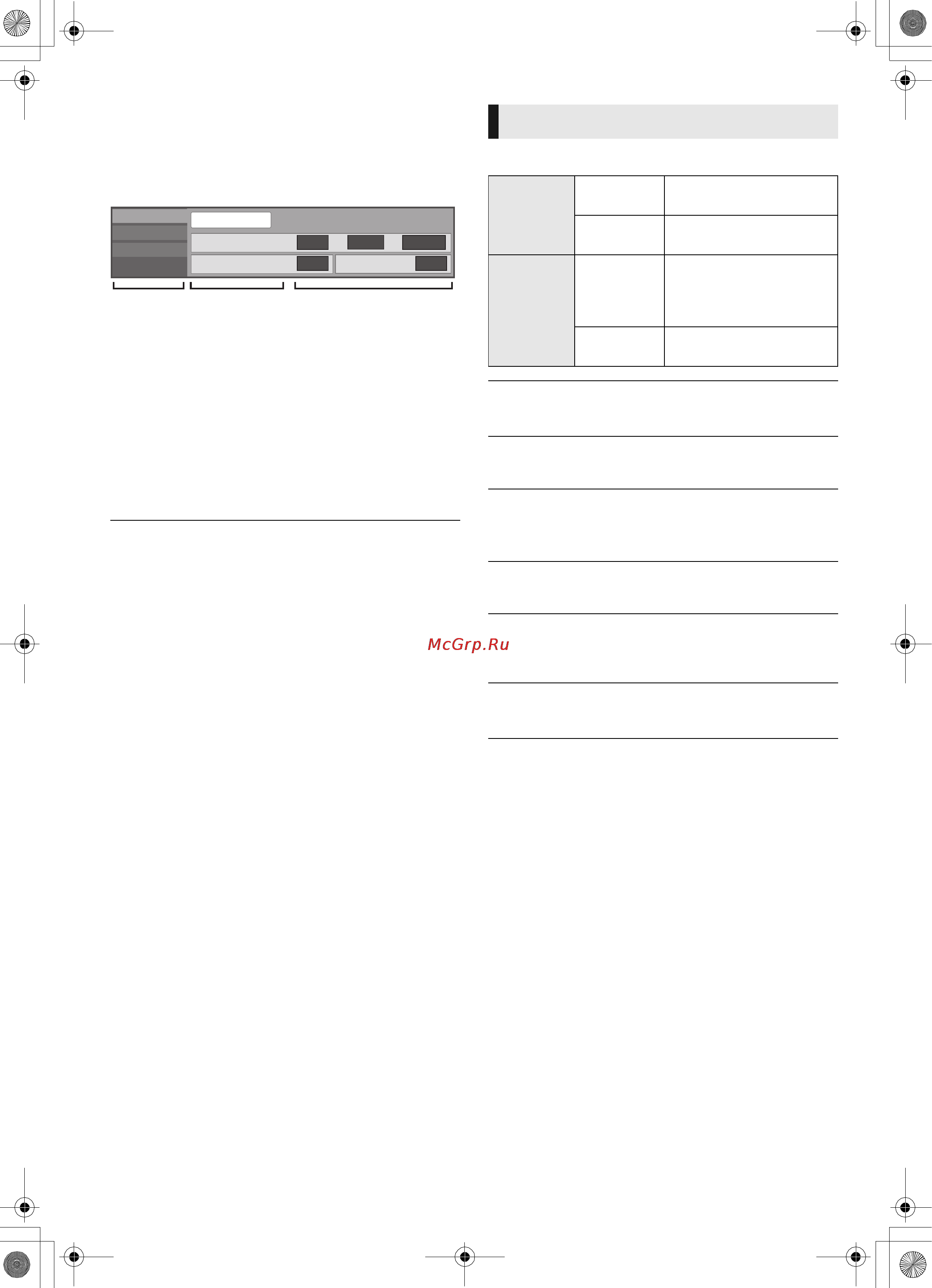 McGrp.Ru